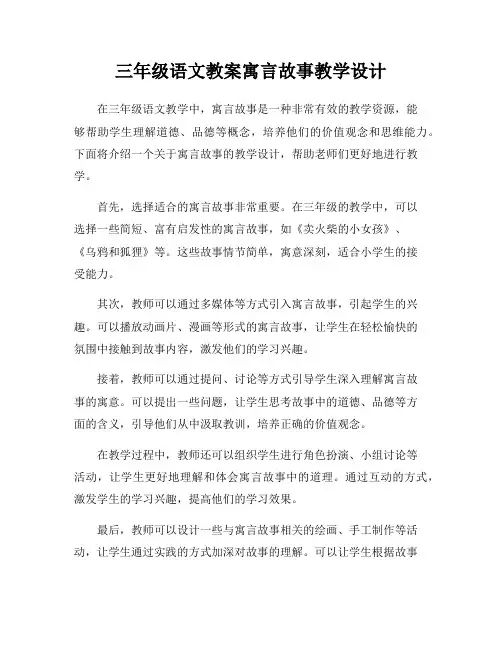 三年级语文教案寓言故事教学设计

在三年级语文教学中，寓言故事是一种非常有效的教学资源，能够帮助学生理解道德、品德等概念，培养他们的价值观念和思维能力。下面将介绍一个关于寓言故事的教学设计，帮助老师们更好地进行教学。

首先，选择适合的寓言故事非常重要。在三年级的教学中，可以选择一些简短、富有启发性的寓言故事，如《卖火柴的小女孩》、《乌鸦和狐狸》等。这些故事情节简单，寓意深刻，适合小学生的接受能力。

其次，教师可以通过多媒体等方式引入寓言故事，引起学生的兴趣。可以播放动画片、漫画等形式的寓言故事，让学生在轻松愉快的氛围中接触到故事内容，激发他们的学习兴趣。

接着，教师可以通过提问、讨论等方式引导学生深入理解寓言故事的寓意。可以提出一些问题，让学生思考故事中的道德、品德等方面的含义，引导他们从中汲取教训，培养正确的价值观念。

在教学过程中，教师还可以组织学生进行角色扮演、小组讨论等活动，让学生更好地理解和体会寓言故事中的道理。通过互动的方式，激发学生的学习兴趣，提高他们的学习效果。

最后，教师可以设计一些与寓言故事相关的绘画、手工制作等活动，让学生通过实践的方式加深对故事的理解。可以让学生根据故事